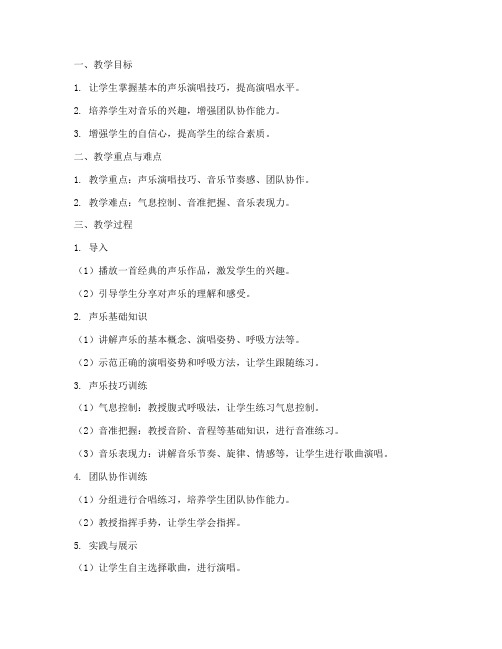 一、教学目标

1. 让学生掌握基本的声乐演唱技巧，提高演唱水平。

2. 培养学生对音乐的兴趣，增强团队协作能力。

3. 增强学生的自信心，提高学生的综合素质。

二、教学重点与难点

1. 教学重点：声乐演唱技巧、音乐节奏感、团队协作。

2. 教学难点：气息控制、音准把握、音乐表现力。

三、教学过程

1. 导入

（1）播放一首经典的声乐作品，激发学生的兴趣。

（2）引导学生分享对声乐的理解和感受。

2. 声乐基础知识

（1）讲解声乐的基本概念、演唱姿势、呼吸方法等。

（2）示范正确的演唱姿势和呼吸方法，让学生跟随练习。

3. 声乐技巧训练

（1）气息控制：教授腹式呼吸法，让学生练习气息控制。

（2）音准把握：教授音阶、音程等基础知识，进行音准练习。

（3）音乐表现力：讲解音乐节奏、旋律、情感等，让学生进行歌曲演唱。

4. 团队协作训练

（1）分组进行合唱练习，培养学生团队协作能力。

（2）教授指挥手势，让学生学会指挥。

5. 实践与展示

（1）让学生自主选择歌曲，进行演唱。